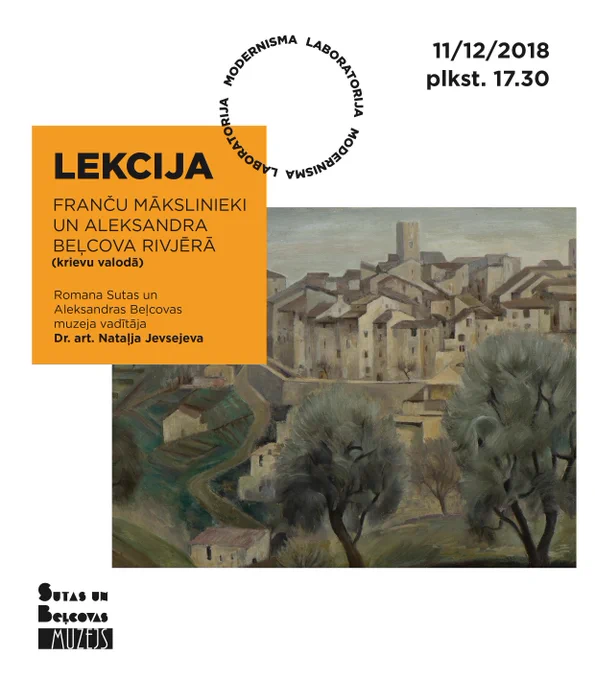 MODERNISMA LABORATORIJA MODERNISMA LABORATORIJA

11/12/2018
plkst. 17.30

LEKCIJA

FRANČU MĀKSLINIEKI UN ALEKSANDRA BEĻCOVA RIVJĒRĀ
(krievu valodā)

Romana Sutas un Aleksandras Beļcovas muzeja vadītāja
Dr. art. Nataļja Jevsejeva

SUTAS UN
BEĻCOVAS
MUZEJS